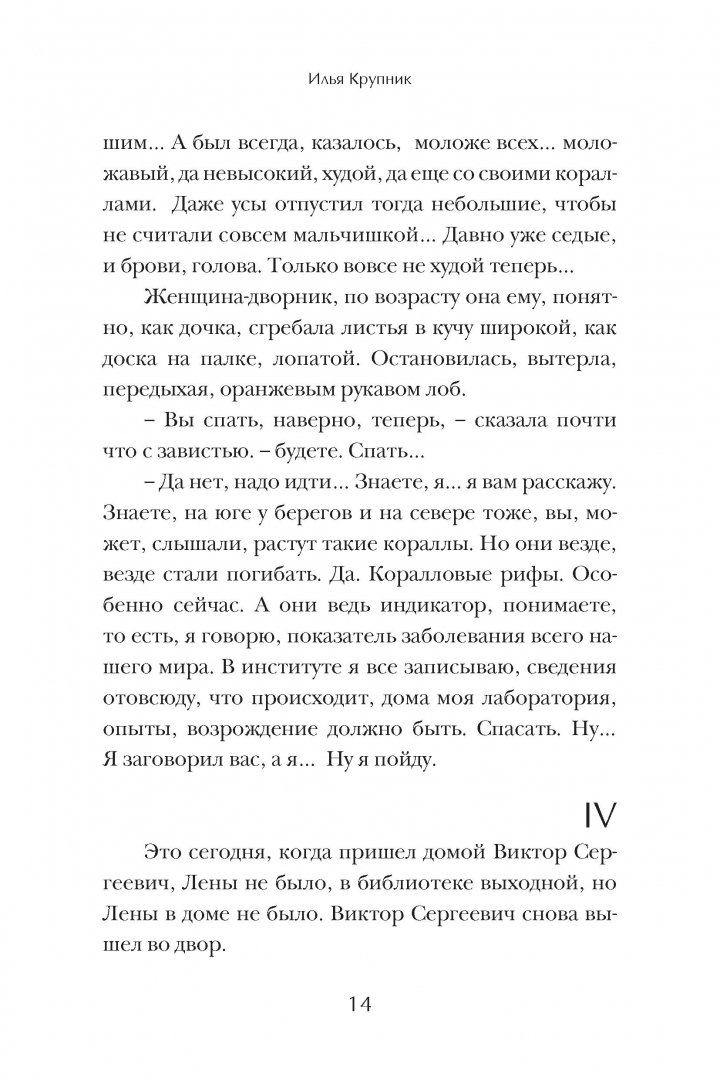 Илья Крупник

шим... А был всегда, казалось, моложе всех... моложавый, да невысокий, худой, да еще со своими кораллами. Даже усы отпустил тогда небольшие, чтобы не считали совсем мальчишкой... Давно уже седые, и брови, голова. Только вовсе не худой теперь...

Женщина-дворник, по возрасту она ему, понятно, как дочка, сгребала листья в кучу широкой, как доска на палке, лопатой. Остановилась, вытерла, передыхая, оранжевым рукавом лоб.

– Вы спать, наверно, теперь, – сказала почти что с завистью. – будете. Спать...

– Да нет, надо идти... Знаете, я... я вам расскажу. Знаете, на юге у берегов и на севере тоже, вы, может, слышали, растут такие кораллы. Но они везде, везде стали погибать. Да. Коралловые рифы. Особенно сейчас. А они ведь индикатор, понимаете, то есть, я говорю, показатель заболевания всего нашего мира. В институте я все записываю, сведения отовсюду, что происходит, дома моя лаборатория, опыты, возрождение должно быть. Спасать. Ну... Я заговорил вас, а я... Ну я пойду.

IV

Это сегодня, когда пришел домой Виктор Сергеевич, Лены не было, в библиотеке выходной, но Лены в доме не было. Виктор Сергеевич снова вышел во двор.

14